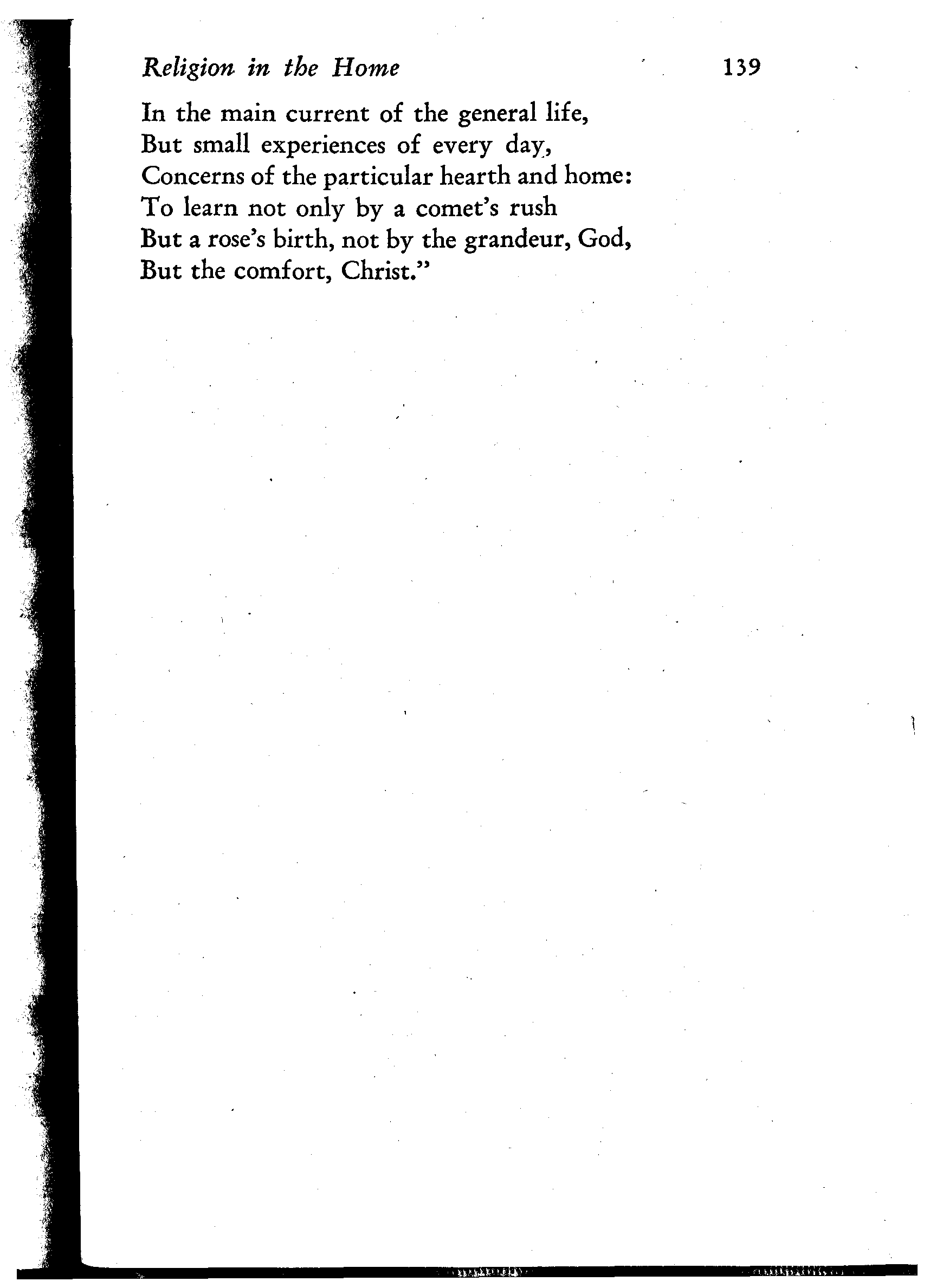 Religion in the Home 139

In the main current of the general life,
But small experiences of every day,
Concerns of the particular hearth and home:
To learn not only by a comet's rush
But a rose's birth, not by the grandeur, God,
But the comfort, Christ."